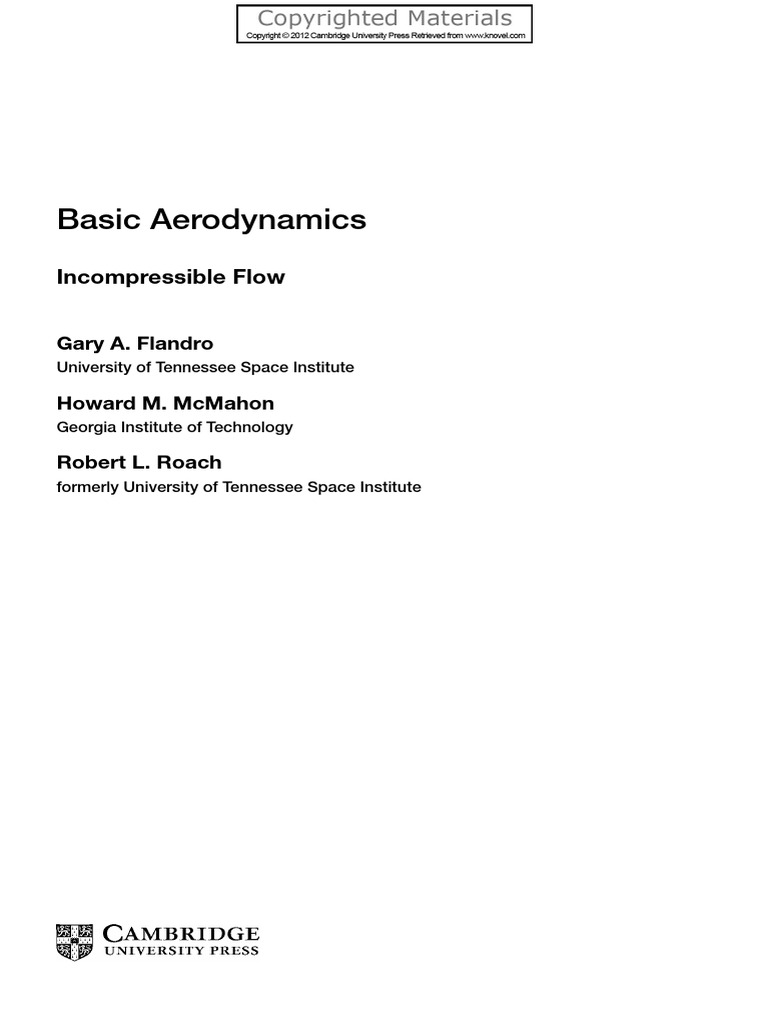 Copyrighted Materials
Copyright © 2012 Cambridge University Press Retrieved from www.knovel.com

Basic Aerodynamics

Incompressible Flow

Gary A. Flandro
University of Tennessee Space Institute

Howard M. McMahon
Georgia Institute of Technology

Robert L. Roach
formerly University of Tennessee Space Institute

CAMBRIDGE
UNIVERSITY PRESS